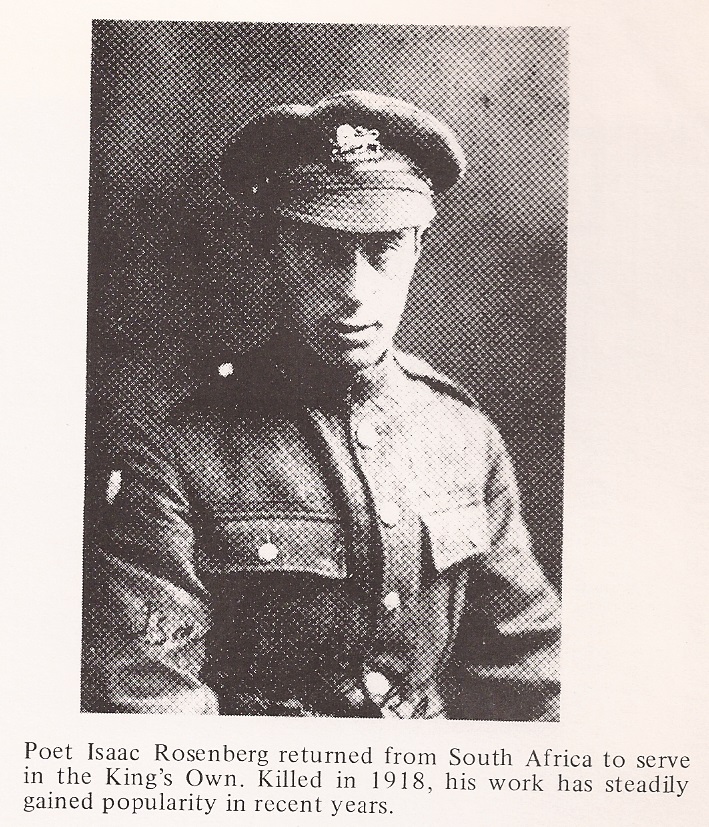 Poet Isaac Rosenberg returned from South Africa to serve in the King's Own. Killed in 1918, his work has steadily gained popularity in recent years.